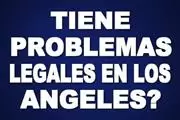 TIENE PROBLEMAS LEGALES EN LOS ANGELES?